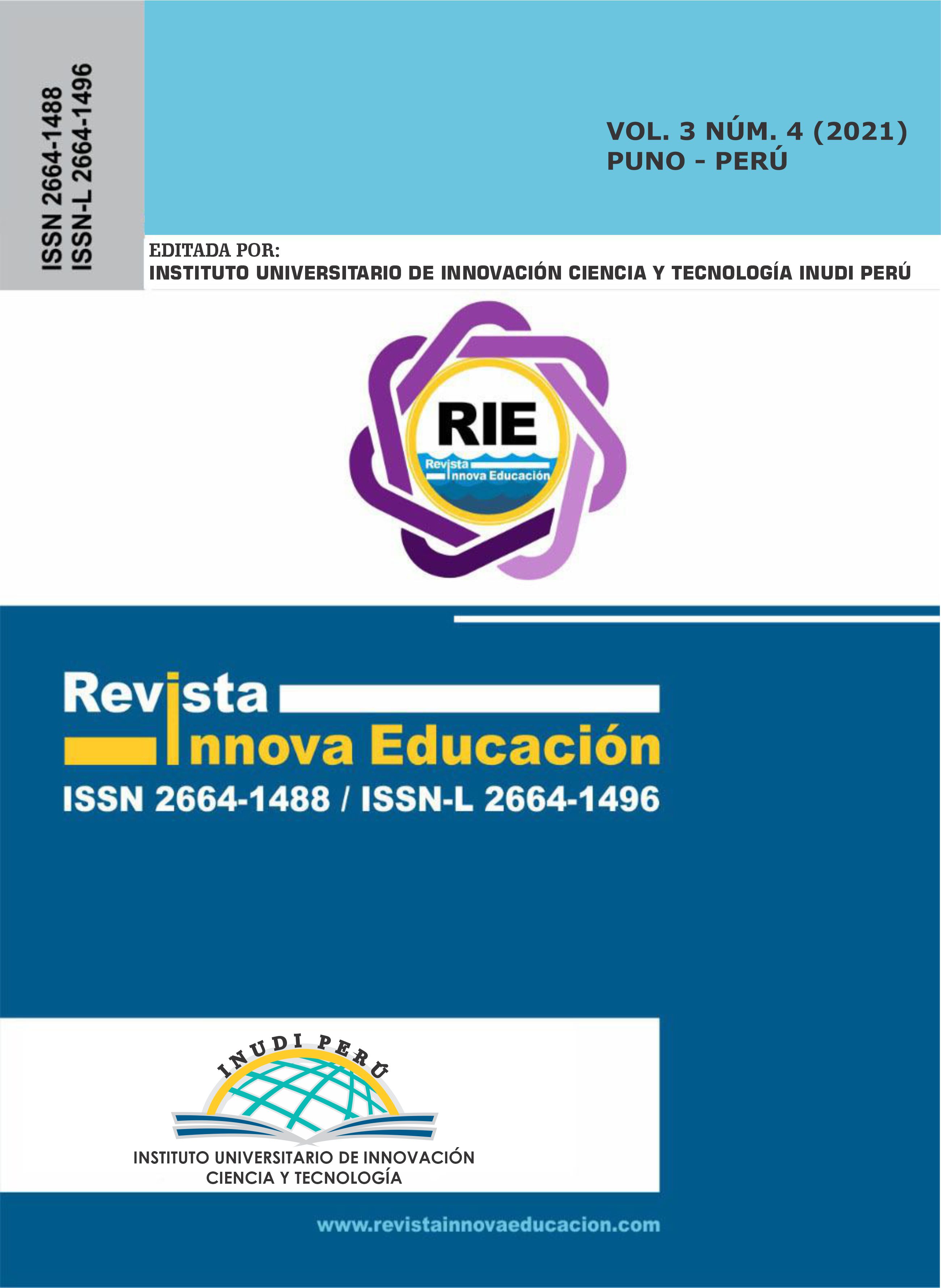 ISSN 2664-1488
ISSN-L 2664-1496

VOL. 3 NÚM. 4 (2021)
PUNO - PERÚ

EDITADA POR:
INSTITUTO UNIVERSITARIO DE INNOVACIÓN CIENCIA Y TECNOLOGÍA INUDI PERÚ

RIE
Revista
Innova Educación

Revista
Innova Educación
ISSN 2664-1488 / ISSN-L 2664-1496

INUDI PERÚ
INSTITUTO UNIVERSITARIO DE INNOVACIÓN
CIENCIA Y TECNOLOGÍA

www.revistainnovaeducacion.com